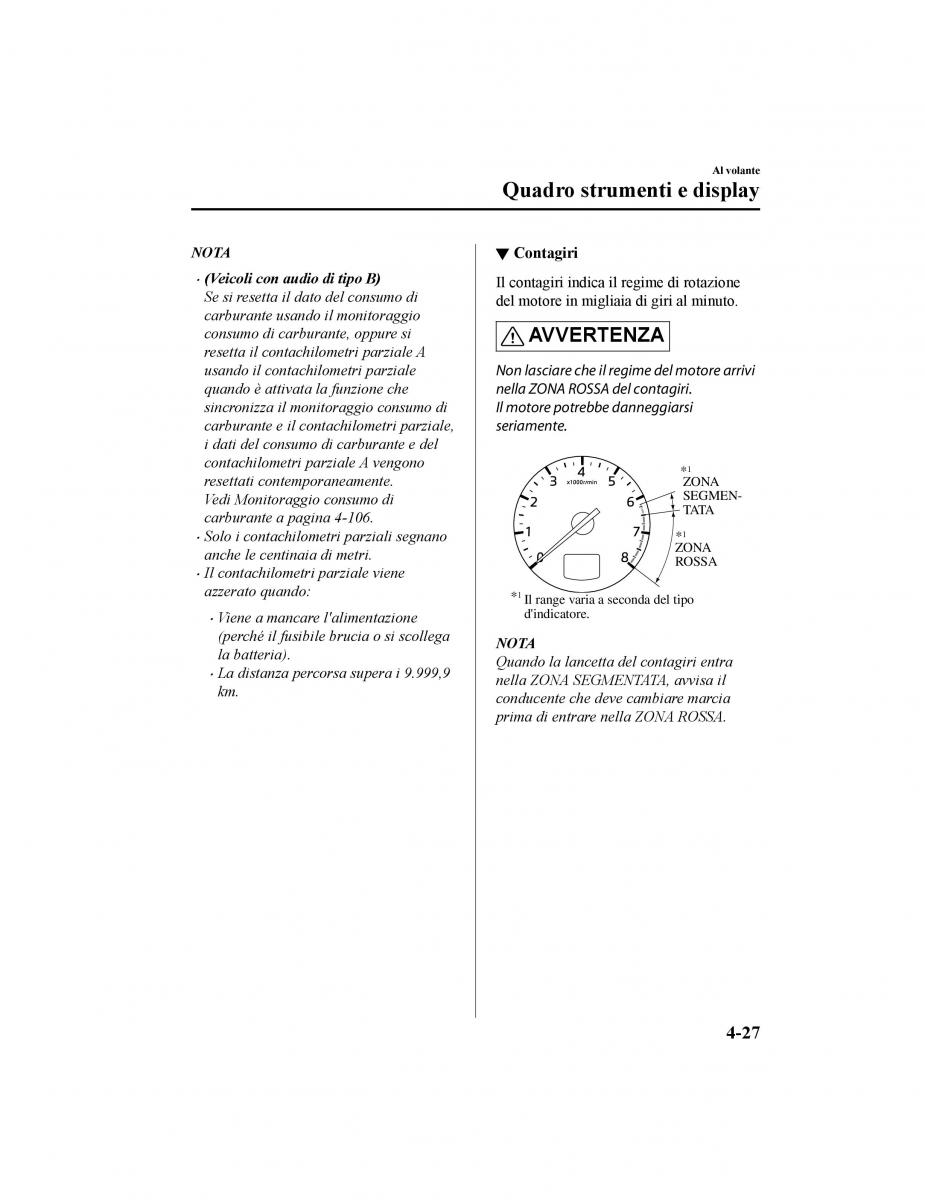 Al volante

Quadro strumenti e display

NOTA

· (Veicoli con audio di tipo B)
Se si resetta il dato del consumo di carburante usando il monitoraggio consumo di carburante, oppure si resetta il contachilometri parziale A usando il contachilometri parziale quando è attivata la funzione che sincronizza il monitoraggio consumo di carburante e il contachilometri parziale, i dati del consumo di carburante e del contachilometri parziale A vengono resettati contemporaneamente.
Vedi Monitoraggio consumo di carburante a pagina 4-106.
· Solo i contachilometri parziali segnano anche le centinaia di metri.
· Il contachilometri parziale viene azzerato quando:
· Viene a mancare l'alimentazione (perché il fusibile brucia o si scollega la batteria).
· La distanza percorsa supera i 9.999,9 km.

▼ Contagiri

Il contagiri indica il regime di rotazione del motore in migliaia di giri al minuto.

AVVERTENZA

Non lasciare che il regime del motore arrivi nella ZONA ROSSA del contagiri.
Il motore potrebbe danneggiarsi seriamente.

0 1 2 3 4 5 6 7 8
x1000r/min
*1 ZONA SEGMENTATA
*1 ZONA ROSSA

*1 Il range varia a seconda del tipo d'indicatore.

NOTA
Quando la lancetta del contagiri entra nella ZONA SEGMENTATA, avvisa il conducente che deve cambiare marcia prima di entrare nella ZONA ROSSA.

4-27